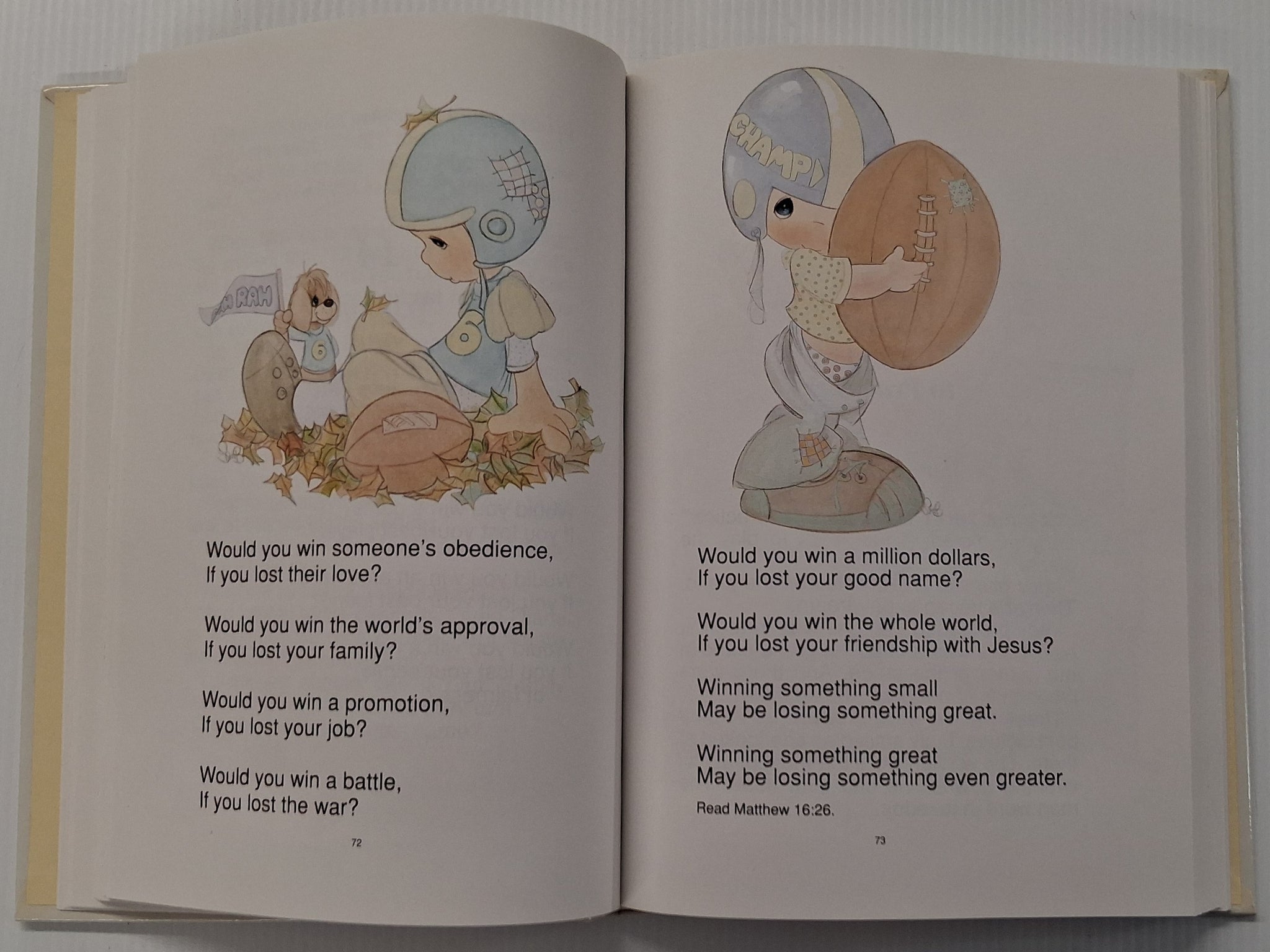 RAH

6

6

Would you win someone's obedience,
If you lost their love?

Would you win the world's approval,
If you lost your family?

Would you win a promotion,
If you lost your job?

Would you win a battle,
If you lost the war?

72

CHAMP

Would you win a million dollars,
If you lost your good name?

Would you win the whole world,
If you lost your friendship with Jesus?

Winning something small
May be losing something great.

Winning something great
May be losing something even greater.

Read Matthew 16:26.

73